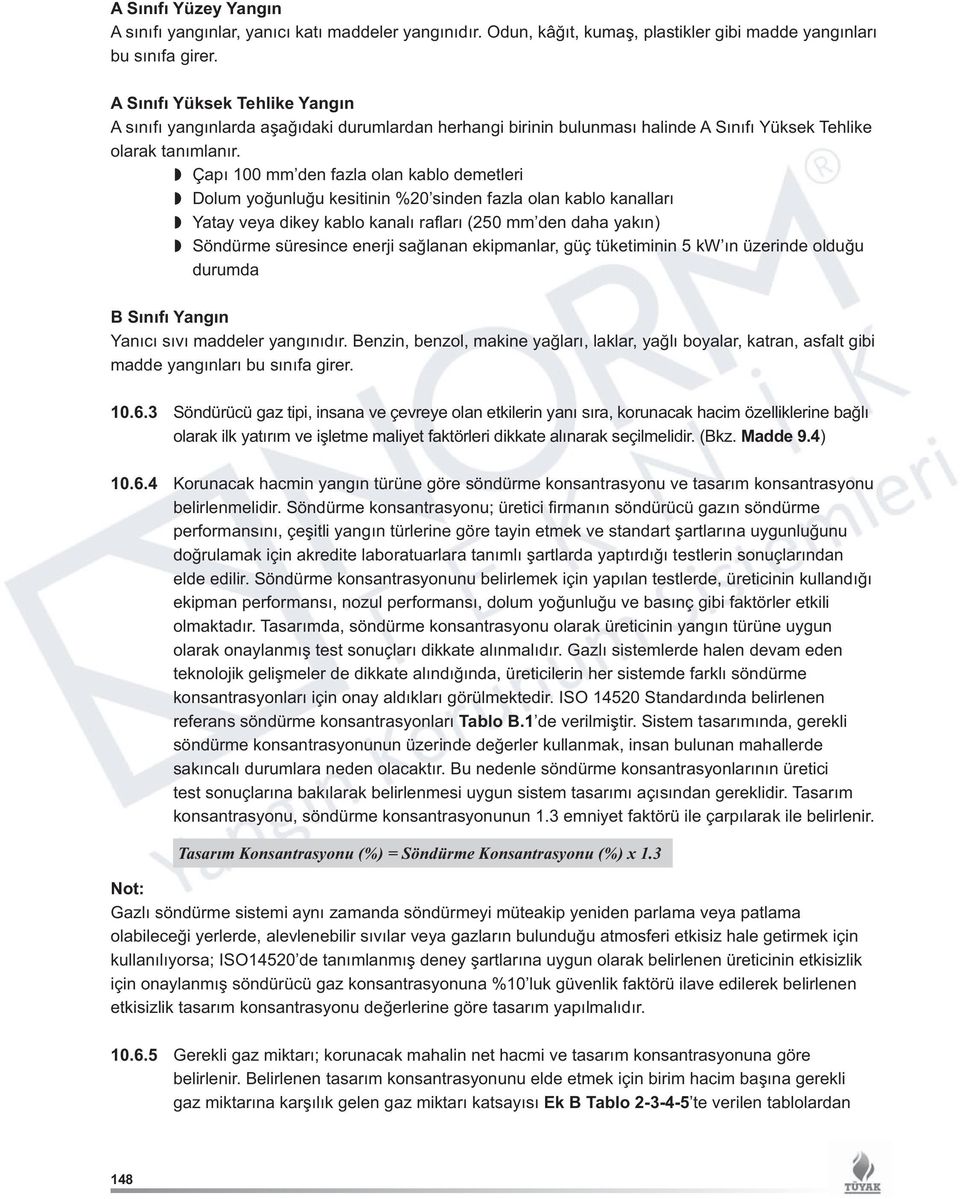 A Sınıfı Yüzey Yangın
A sınıfı yangınlar, yanıcı katı maddeler yangınıdır. Odun, kâğıt, kumaş, plastikler gibi madde yangınları bu sınıfa girer.

A Sınıfı Yüksek Tehlike Yangın
A sınıfı yangınlarda aşağıdaki durumlardan herhangi birinin bulunması halinde A Sınıfı Yüksek Tehlike olarak tanımlanır.

Çapı 100 mm'den fazla olan kablo demetleri
Dolum yoğunluğu kesitinin %20'sinden fazla olan kablo kanalları
Yatay veya dikey kablo kanalı rafları (250 mm'den daha yakın)
Söndürme süresince enerji sağlanan ekipmanlar, güç tüketiminin 5 kW'ın üzerinde olduğu durumda

B Sınıfı Yangın
Yanıcı sıvı maddeler yangınıdır. Benzin, benzol, makine yağları, laklar, yağlı boyalar, katran, asfalt gibi madde yangınları bu sınıfa girer.

10.6.3 Söndürücü gaz tipi, insana ve çevreye olan etkilerin yanı sıra, korunacak hacim özelliklerine bağlı olarak ilk yatırım ve işletme maliyet faktörleri dikkate alınarak seçilmelidir. (Bkz. Madde 9.4)

10.6.4 Korunacak hacmin yangın türüne göre söndürme konsantrasyonu ve tasarım konsantrasyonu belirlenmelidir. Söndürme konsantrasyonu; üretici firmanın söndürücü gazın söndürme performansını, çeşitli yangın türlerine göre tayin etmek ve standart şartlarına uygunluğunu doğrulamak için akredite laboratuarlara tanımlı şartlarda yaptırdığı testlerin sonuçlarından elde edilir. Söndürme konsantrasyonunu belirlemek için yapılan testlerde, üreticinin kullandığı ekipman performansı, nozul performansı, dolum yoğunluğu ve basınç gibi faktörler etkili olmaktadır. Tasarımda, söndürme konsantrasyonu olarak üreticinin yangın türüne uygun olarak onaylanmış test sonuçları dikkate alınmalıdır. Gazlı sistemlerde halen devam eden teknolojik gelişmeler de dikkate alındığında, üreticilerin her sistemde farklı söndürme konsantrasyonları için onay aldıkları görülmektedir. ISO 14520 Standardında belirlenen referans söndürme konsantrasyonları Tablo B.1'de verilmiştir. Sistem tasarımında, gerekli söndürme konsantrasyonunun üzerinde değerler kullanmak, insan bulunan mahallerde sakıncalı durumlara neden olacaktır. Bu nedenle söndürme konsantrasyonlarının üretici test sonuçlarına bakılarak belirlenmesi uygun sistem tasarımı açısından gereklidir. Tasarım konsantrasyonu, söndürme konsantrasyonunun 1.3 emniyet faktörü ile çarpılarak ile belirlenir.

Tasarım Konsantrasyonu (%) = Söndürme Konsantrasyonu (%) x 1.3

Not:
Gazlı söndürme sistemi aynı zamanda söndürmeyi müteakip yeniden parlama veya patlama olabileceği yerlerde, alevlenebilir sıvılar veya gazların bulunduğu atmosferi etkisiz hale getirmek için kullanılıyorsa; ISO14520'de tanımlanmış deney şartlarına uygun olarak belirlenen üreticinin etkisizlik için onaylanmış söndürücü gaz konsantrasyonuna %10'luk güvenlik faktörü ilave edilerek belirlenen etkisizlik tasarım konsantrasyonu değerlerine göre tasarım yapılmalıdır.

10.6.5 Gerekli gaz miktarı; korunacak mahalin net hacmi ve tasarım konsantrasyonuna göre belirlenir. Belirlenen tasarım konsantrasyonunu elde etmek için birim hacim başına gerekli gaz miktarına karşılık gelen gaz miktarı katsayısı Ek B Tablo 2-3-4-5'te verilen tablolardan

148

TÜYAK